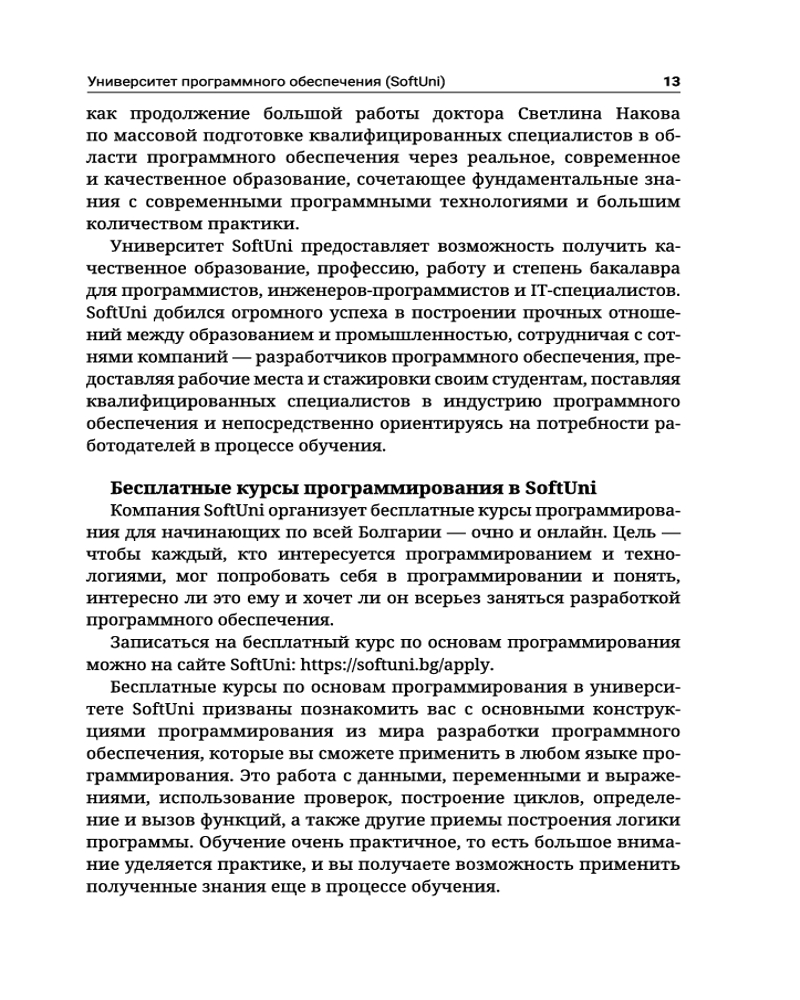 Университет программного обеспечения (SoftUni) 13

как продолжение большой работы доктора Светлина Накова по массовой подготовке квалифицированных специалистов в области программного обеспечения через реальное, современное и качественное образование, сочетающее фундаментальные знания с современными программными технологиями и большим количеством практики.

Университет SoftUni предоставляет возможность получить качественное образование, профессию, работу и степень бакалавра для программистов, инженеров-программистов и IT-специалистов. SoftUni добился огромного успеха в построении прочных отношений между образованием и промышленностью, сотрудничая с сотнями компаний — разработчиков программного обеспечения, предоставляя рабочие места и стажировки своим студентам, поставляя квалифицированных специалистов в индустрию программного обеспечения и непосредственно ориентируясь на потребности работодателей в процессе обучения.

Бесплатные курсы программирования в SoftUni

Компания SoftUni организует бесплатные курсы программирования для начинающих по всей Болгарии — очно и онлайн. Цель — чтобы каждый, кто интересуется программированием и технологиями, мог попробовать себя в программировании и понять, интересно ли это ему и хочет ли он всерьез заняться разработкой программного обеспечения.

Записаться на бесплатный курс по основам программирования можно на сайте SoftUni: https://softuni.bg/apply.

Бесплатные курсы по основам программирования в университете SoftUni призваны познакомить вас с основными конструкциями программирования из мира разработки программного обеспечения, которые вы сможете применить в любом языке программирования. Это работа с данными, переменными и выражениями, использование проверок, построение циклов, определение и вызов функций, а также другие приемы построения логики программы. Обучение очень практичное, то есть большое внимание уделяется практике, и вы получаете возможность применить полученные знания еще в процессе обучения.